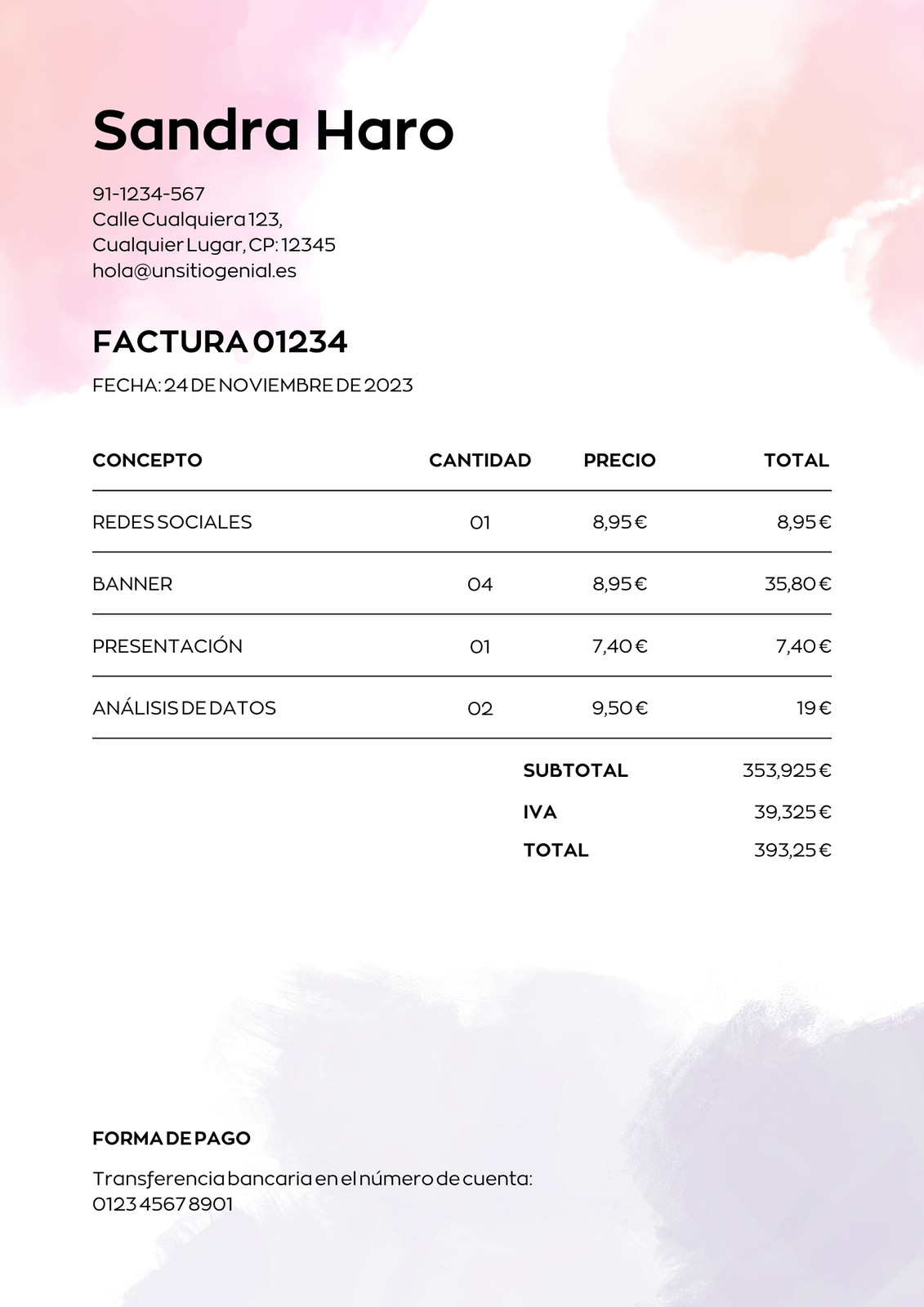 Sandra Haro

91-1234-567
Calle Cualquiera 123,
Cualquier Lugar, CP: 12345
hola@unsitiogenial.es

FACTURA 01234

FECHA: 24 DE NOVIEMBRE DE 2023

| CONCEPTO | CANTIDAD | PRECIO | TOTAL |
|---|---|---|---|
| REDES SOCIALES | 01 | 8,95 € | 8,95 € |
| BANNER | 04 | 8,95 € | 35,80 € |
| PRESENTACIÓN | 01 | 7,40 € | 7,40 € |
| ANÁLISIS DE DATOS | 02 | 9,50 € | 19 € |

SUBTOTAL 353,925 €
IVA 39,325 €
TOTAL 393,25 €

FORMA DE PAGO

Transferencia bancaria en el número de cuenta:
0123 4567 8901